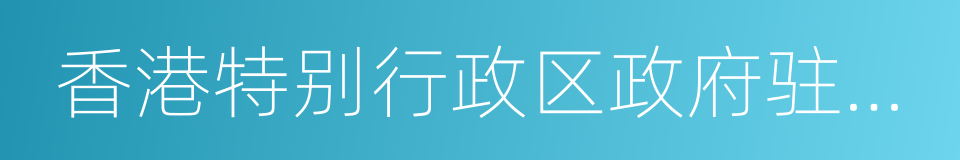 香港特别行政区政府驻...